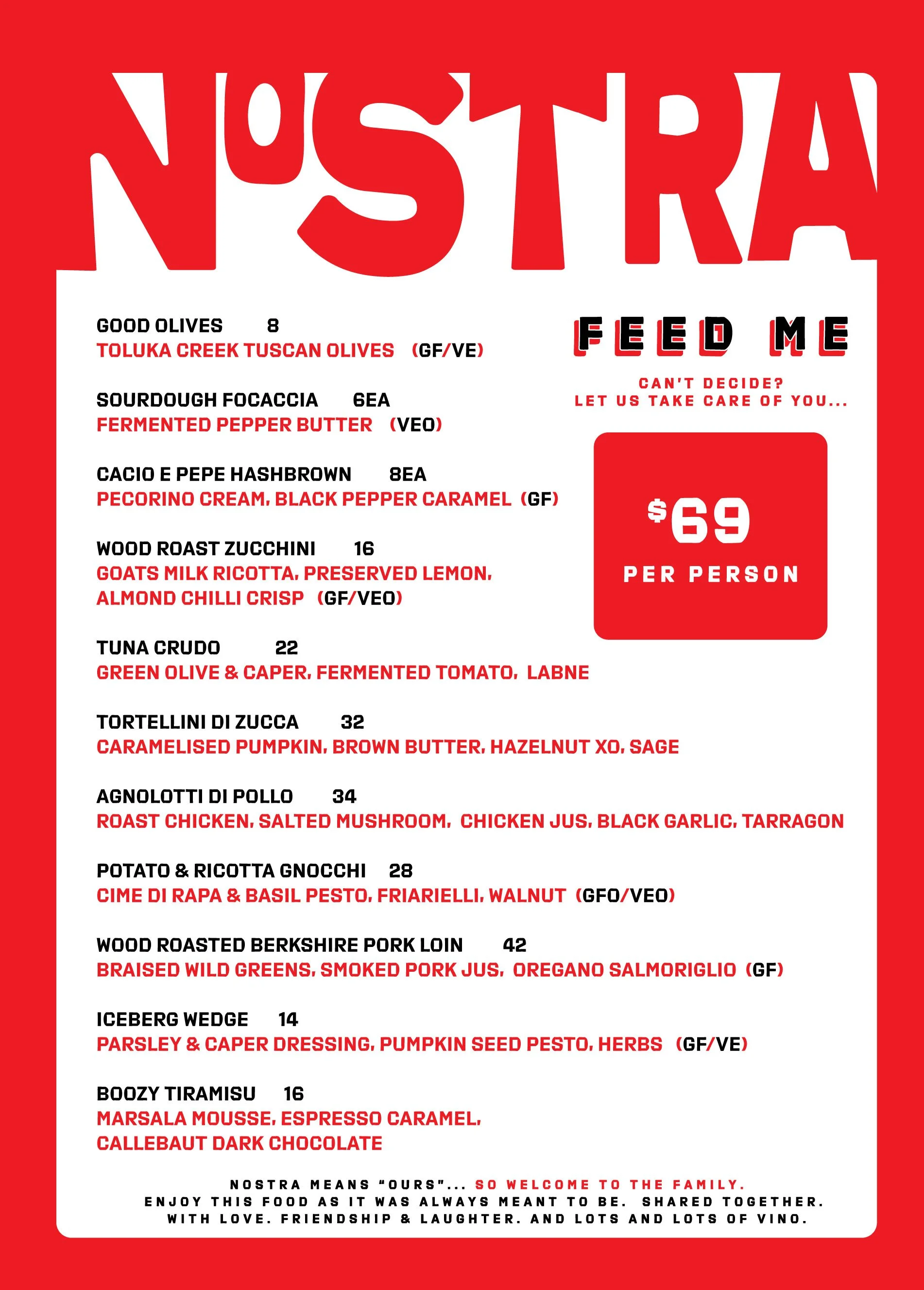 NOSTRA

GOOD OLIVES 8
TOLUKA CREEK TUSCAN OLIVES (GF/VE)

SOURDOUGH FOCACCIA 6EA
FERMENTED PEPPER BUTTER (VEO)

CACIO E PEPE HASHBROWN 8EA
PECORINO CREAM, BLACK PEPPER CARAMEL (GF)

WOOD ROAST ZUCCHINI 16
GOATS MILK RICOTTA, PRESERVED LEMON, ALMOND CHILLI CRISP (GF/VEO)

TUNA CRUDO 22
GREEN OLIVE & CAPER, FERMENTED TOMATO, LABNE

TORTELLINI DI ZUCCA 32
CARAMELISED PUMPKIN, BROWN BUTTER, HAZELNUT XO, SAGE

AGNOLOTTI DI POLLO 34
ROAST CHICKEN, SALTED MUSHROOM, CHICKEN JUS, BLACK GARLIC, TARRAGON

POTATO & RICOTTA GNOCCHI 28
CIME DI RAPA & BASIL PESTO, FRIARIELLI, WALNUT (GFO/VEO)

WOOD ROASTED BERKSHIRE PORK LOIN 42
BRAISED WILD GREENS, SMOKED PORK JUS, OREGANO SALMORIGLIO (GF)

ICEBERG WEDGE 14
PARSLEY & CAPER DRESSING, PUMPKIN SEED PESTO, HERBS (GF/VE)

BOOZY TIRAMISU 16
MARSALA MOUSSE, ESPRESSO CARAMEL, CALLEBAUT DARK CHOCOLATE

FEED ME

CAN'T DECIDE?
LET US TAKE CARE OF YOU...

$69
PER PERSON

NOSTRA MEANS "OURS"... SO WELCOME TO THE FAMILY.
ENJOY THIS FOOD AS IT WAS ALWAYS MEANT TO BE. SHARED TOGETHER. WITH LOVE. FRIENDSHIP & LAUGHTER. AND LOTS AND LOTS OF VINO.